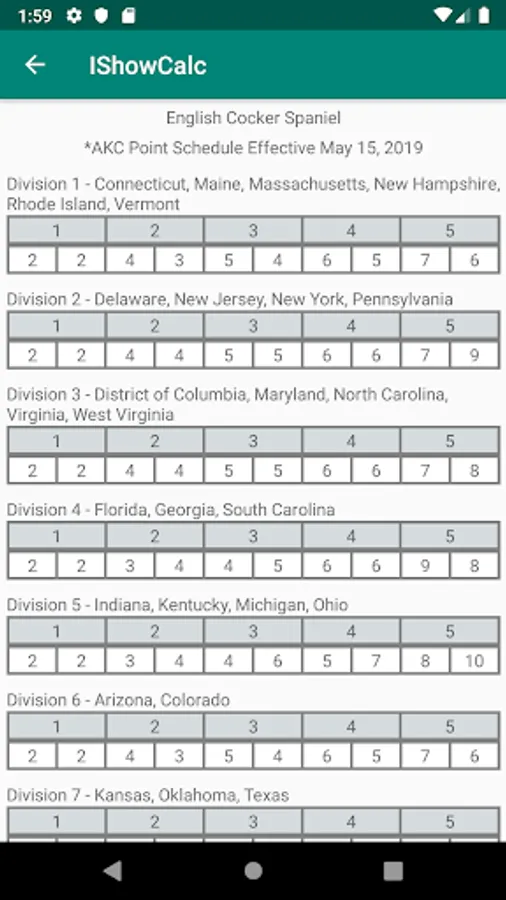 1:59

IShowCalc

English Cocker Spaniel

*AKC Point Schedule Effective May 15, 2019

Division 1 - Connecticut, Maine, Massachusetts, New Hampshire, Rhode Island, Vermont

| 1 | | 2 | | 3 | | 4 | | 5 | |
|---|---|---|---|---|---|---|---|---|---|
| 2 | 2 | 4 | 3 | 5 | 4 | 6 | 5 | 7 | 6 |

Division 2 - Delaware, New Jersey, New York, Pennsylvania

| 1 | | 2 | | 3 | | 4 | | 5 | |
|---|---|---|---|---|---|---|---|---|---|
| 2 | 2 | 4 | 4 | 5 | 5 | 6 | 6 | 7 | 9 |

Division 3 - District of Columbia, Maryland, North Carolina, Virginia, West Virginia

| 1 | | 2 | | 3 | | 4 | | 5 | |
|---|---|---|---|---|---|---|---|---|---|
| 2 | 2 | 4 | 4 | 5 | 5 | 6 | 6 | 7 | 8 |

Division 4 - Florida, Georgia, South Carolina

| 1 | | 2 | | 3 | | 4 | | 5 | |
|---|---|---|---|---|---|---|---|---|---|
| 2 | 2 | 3 | 4 | 4 | 5 | 6 | 6 | 9 | 8 |

Division 5 - Indiana, Kentucky, Michigan, Ohio

| 1 | | 2 | | 3 | | 4 | | 5 | |
|---|---|---|---|---|---|---|---|---|---|
| 2 | 2 | 3 | 4 | 4 | 6 | 5 | 7 | 8 | 10 |

Division 6 - Arizona, Colorado

| 1 | | 2 | | 3 | | 4 | | 5 | |
|---|---|---|---|---|---|---|---|---|---|
| 2 | 2 | 4 | 3 | 5 | 4 | 6 | 5 | 7 | 6 |

Division 7 - Kansas, Oklahoma, Texas

| 1 | | 2 | | 3 | | 4 | | 5 | |
|---|---|---|---|---|---|---|---|---|---|